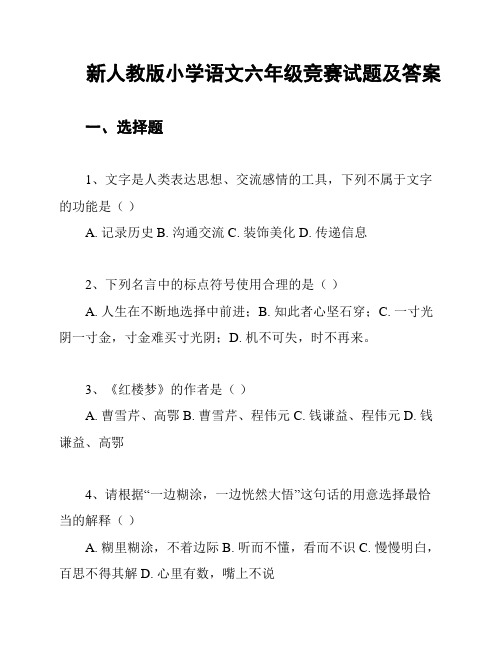 新人教版小学语文六年级竞赛试题及答案

一、选择题

1、文字是人类表达思想、交流感情的工具，下列不属于文字的功能是（ ）

A. 记录历史 B. 沟通交流 C. 装饰美化 D. 传递信息

2、下列名言中的标点符号使用合理的是（ ）

A. 人生在不断地选择中前进；B. 知此者心坚石穿；C. 一寸光阴一寸金，寸金难买寸光阴；D. 机不可失，时不再来。

3、《红楼梦》的作者是（ ）

A. 曹雪芹、高鄂 B. 曹雪芹、程伟元 C. 钱谦益、程伟元 D. 钱谦益、高鄂

4、请根据“一边糊涂，一边恍然大悟”这句话的用意选择最恰当的解释（ ）

A. 糊里糊涂，不着边际 B. 听而不懂，看而不识 C. 慢慢明白，百思不得其解 D. 心里有数，嘴上不说